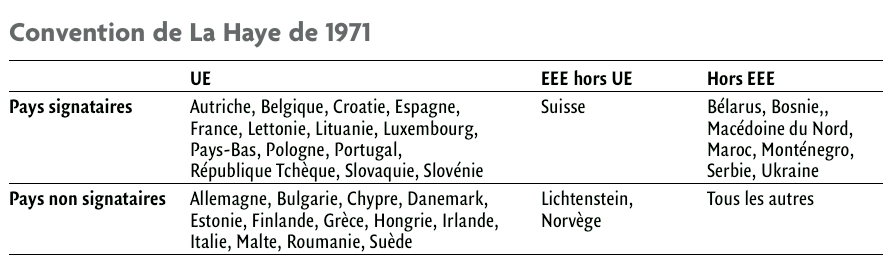 Convention de La Haye de 1971

| | UE | EEE hors UE | Hors EEE |
|---|---|---|---|
| Pays signataires | Autriche, Belgique, Croatie, Espagne, France, Lettonie, Lituanie, Luxembourg, Pays-Bas, Pologne, Portugal, République Tchèque, Slovaquie, Slovénie | Suisse | Bélarus, Bosnie,, Macédoine du Nord, Maroc, Monténegro, Serbie, Ukraine |
| Pays non signataires | Allemagne, Bulgarie, Chypre, Danemark, Estonie, Finlande, Grèce, Hongrie, Irlande, Italie, Malte, Roumanie, Suède | Lichtenstein, Norvège | Tous les autres |